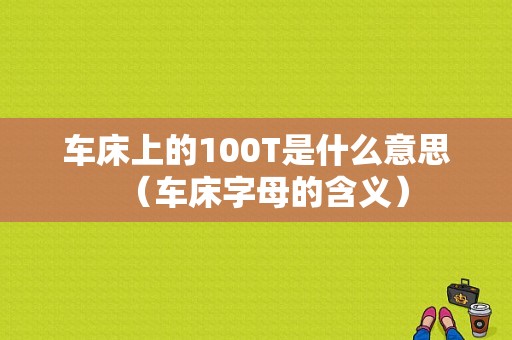 车床上的100T是什么意思（车床字母的含义）